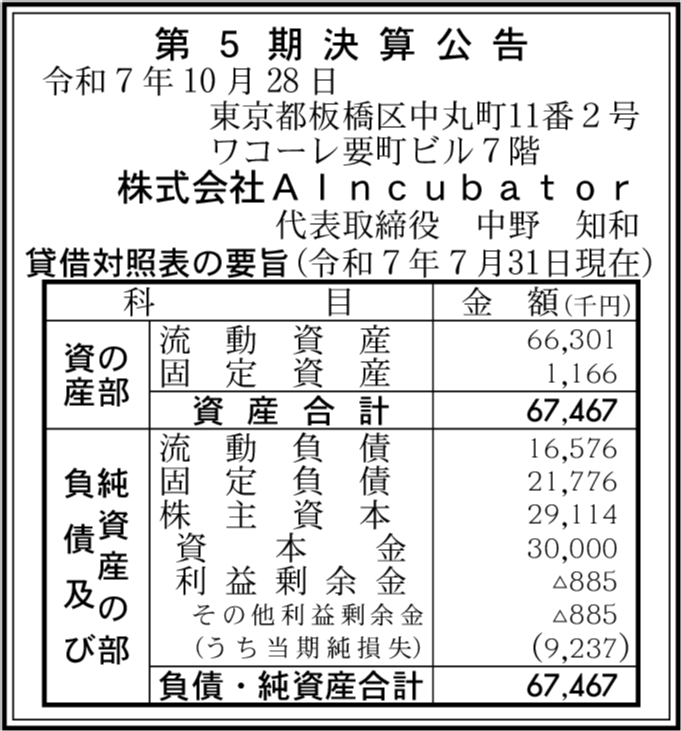 第５期決算公告
令和７年10月28日
東京都板橋区中丸町11番２号
ワコーレ要町ビル７階
株式会社ＡＩｎｃｕｂａｔｏｒ
代表取締役　中野　知和

貸借対照表の要旨（令和７年７月31日現在）

| 科 | 目 | 金　額（千円） |
|---|---|---|
| 資産の部 | 流動資産 | 66,301 |
| | 固定資産 | 1,166 |
| | 資産合計 | 67,467 |
| 負債及び純資産の部 | 流動負債 | 16,576 |
| | 固定負債 | 21,776 |
| | 株主資本 | 29,114 |
| | 資本金 | 30,000 |
| | 利益剰余金 | △885 |
| | その他利益剰余金 | △885 |
| | （うち当期純損失） | (9,237) |
| | 負債・純資産合計 | 67,467 |